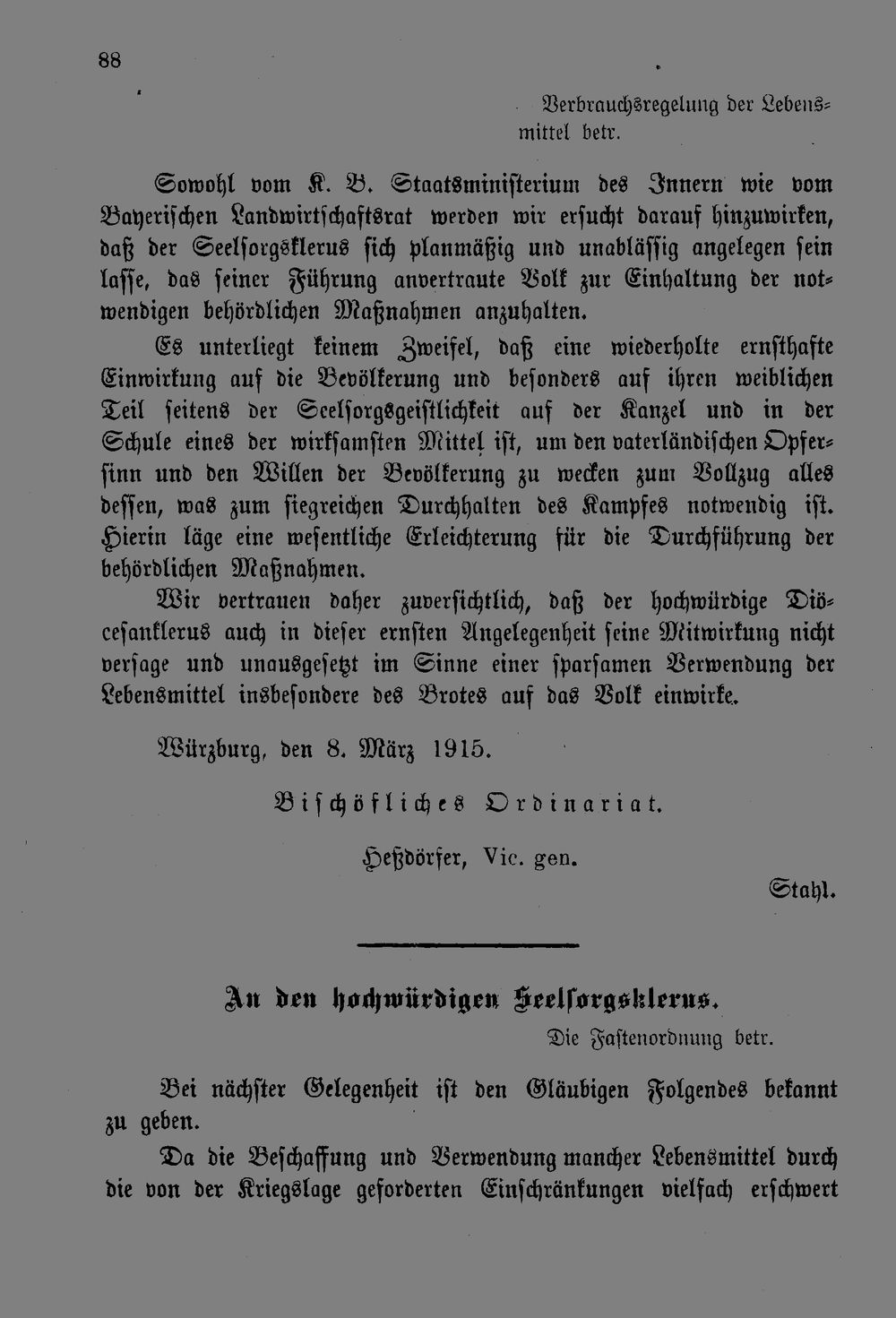 88

Verbrauchsregelung der Lebensmittel betr.

Sowohl vom K. B. Staatsministerium des Innern wie vom Bayerischen Landwirtschaftsrat werden wir ersucht darauf hinzuwirken, daß der Seelsorgsklerus sich planmäßig und unablässig angelegen sein lasse, das seiner Führung anvertraute Volk zur Einhaltung der notwendigen behördlichen Maßnahmen anzuhalten.

Es unterliegt keinem Zweifel, daß eine wiederholte ernsthafte Einwirkung auf die Bevölkerung und besonders auf ihren weiblichen Teil seitens der Seelsorgsgeistlichkeit auf der Kanzel und in der Schule eines der wirksamsten Mittel ist, um den vaterländischen Opfersinn und den Willen der Bevölkerung zu wecken zum Vollzug alles dessen, was zum siegreichen Durchhalten des Kampfes notwendig ist. Hierin läge eine wesentliche Erleichterung für die Durchführung der behördlichen Maßnahmen.

Wir vertrauen daher zuversichtlich, daß der hochwürdige Diöcesanklerus auch in dieser ernsten Angelegenheit seine Mitwirkung nicht versage und unausgesetzt im Sinne einer sparsamen Verwendung der Lebensmittel insbesondere des Brotes auf das Volk einwirke.

Würzburg, den 8. März 1915.

Bischöfliches Ordinariat.

Heßdörfer, Vic. gen.

Stahl.

An den hochwürdigen Seelsorgsklerus.

Die Fastenordnung betr.

Bei nächster Gelegenheit ist den Gläubigen Folgendes bekannt zu geben.

Da die Beschaffung und Verwendung mancher Lebensmittel durch die von der Kriegslage geforderten Einschränkungen vielfach erschwert